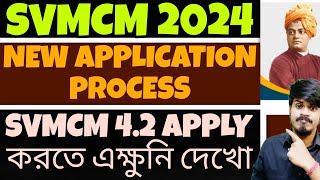 SVMCM 2024

NEW APPLICATION PROCESS

SVMCM 4.2 APPLY করতে এক্ষুনি দেখো